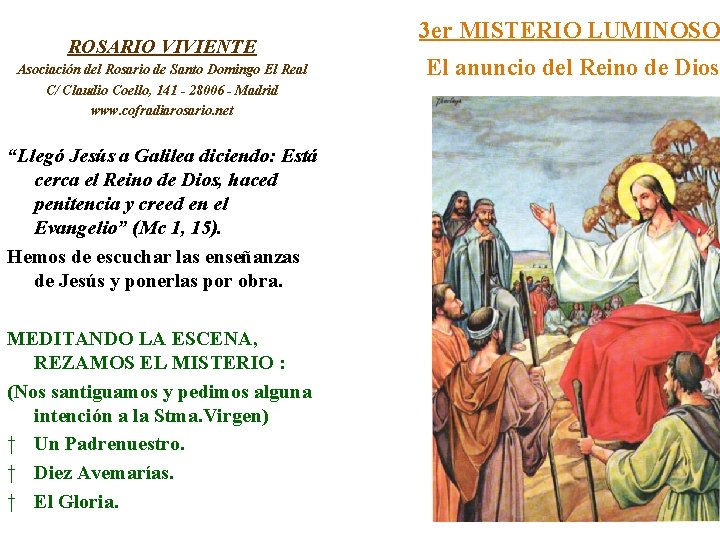 ROSARIO VIVIENTE
Asociación del Rosario de Santo Domingo El Real
C/ Claudio Coello, 141 - 28006 - Madrid
www.cofradiarosario.net

"Llegó Jesús a Galilea diciendo: Está cerca el Reino de Dios, haced penitencia y creed en el Evangelio" (Mc 1, 15).

Hemos de escuchar las enseñanzas de Jesús y ponerlas por obra.

MEDITANDO LA ESCENA, REZAMOS EL MISTERIO :

(Nos santiguamos y pedimos alguna intención a la Stma.Virgen)

† Un Padrenuestro.
† Diez Avemarías.
† El Gloria.

3er MISTERIO LUMINOSO

El anuncio del Reino de Dios